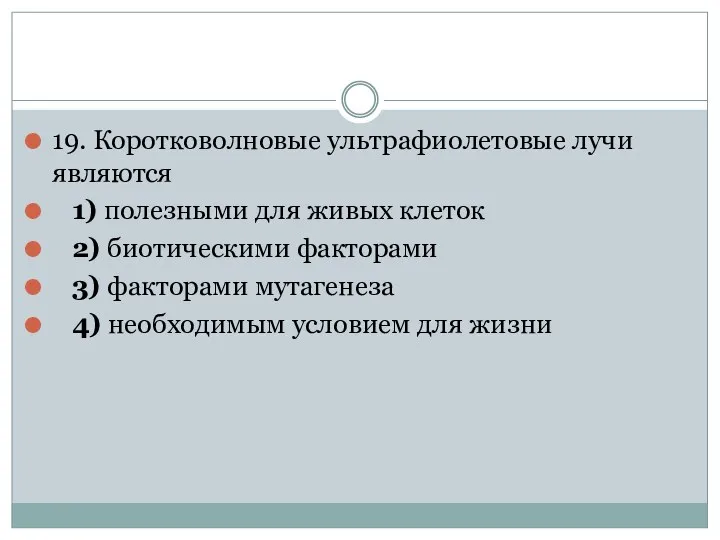 19. Коротковолновые ультрафиолетовые лучи являются

1) полезными для живых клеток

2) биотическими факторами

3) факторами мутагенеза

4) необходимым условием для жизни